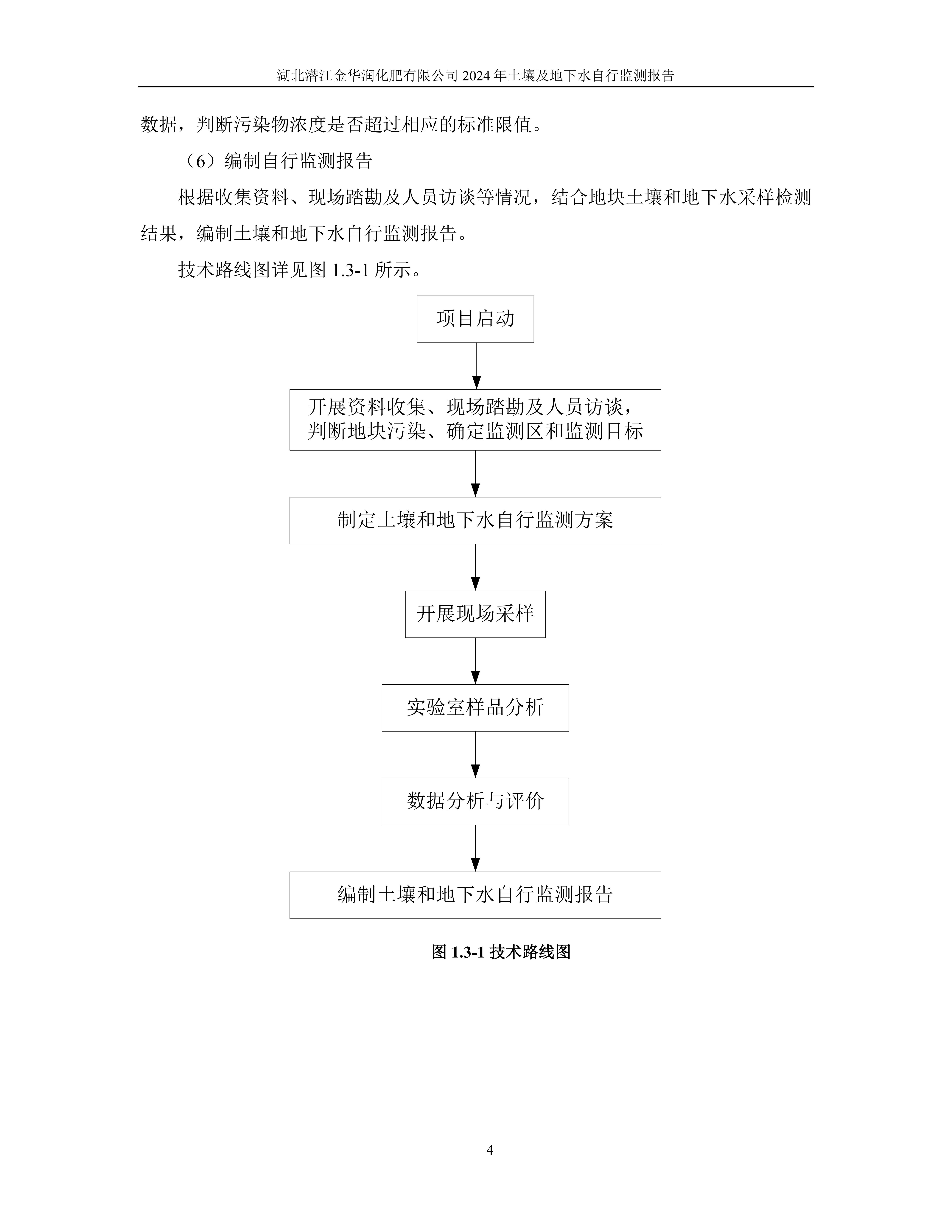 湖北潜江金华润化肥有限公司 2024 年土壤及地下水自行监测报告

数据，判断污染物浓度是否超过相应的标准限值。

（6）编制自行监测报告

根据收集资料、现场踏勘及人员访谈等情况，结合地块土壤和地下水采样检测结果，编制土壤和地下水自行监测报告。

技术路线图详见图 1.3-1 所示。

项目启动

开展资料收集、现场踏勘及人员访谈，判断地块污染、确定监测区和监测目标

制定土壤和地下水自行监测方案

开展现场采样

实验室样品分析

数据分析与评价

编制土壤和地下水自行监测报告

图 1.3-1 技术路线图

4